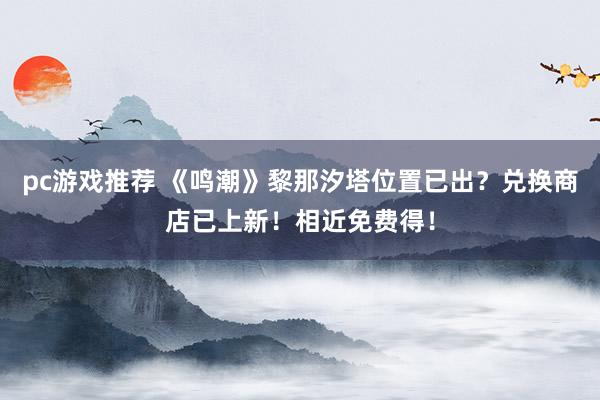 pc游戏推荐 《鸣潮》黎那汐塔位置已出？兑换商店已上新！相近免费得！